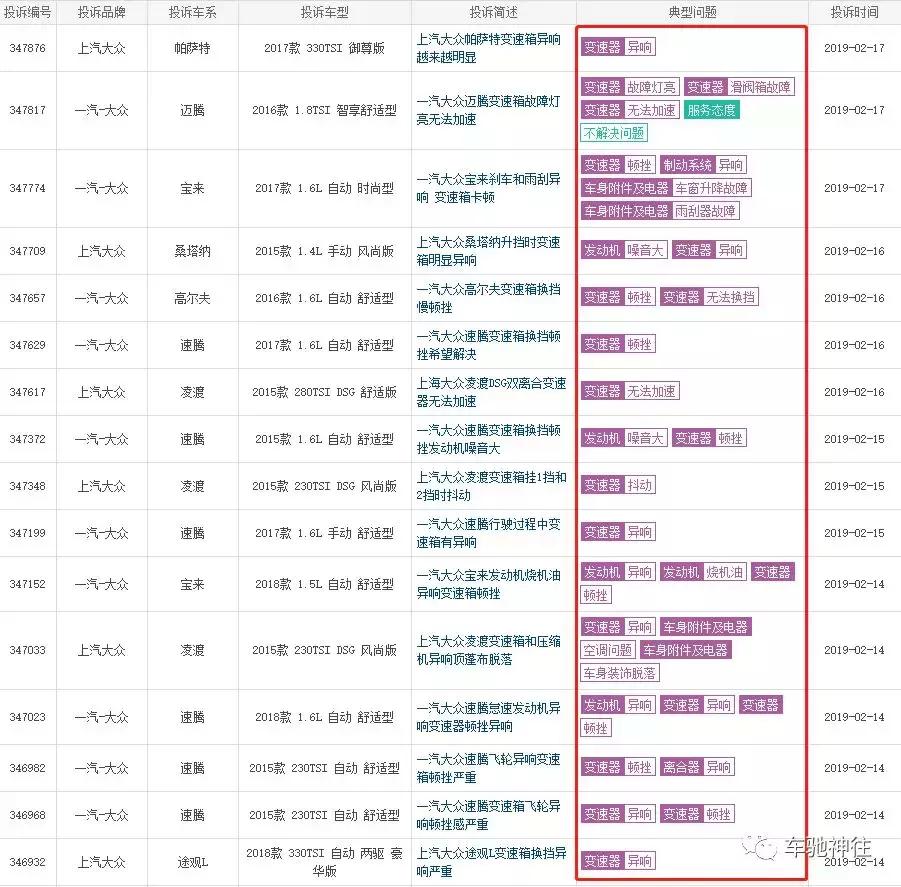 | 投诉编号 | 投诉品牌 | 投诉车系 | 投诉车型 | 投诉简述 | 典型问题 | 投诉时间 |
|---|---|---|---|---|---|---|
| 347876 | 上汽大众 | 帕萨特 | 2017款 330TSI 御尊版 | 上汽大众帕萨特变速箱异响越来越明显 | 变速器 异响 | 2019-02-17 |
| 347817 | 一汽-大众 | 迈腾 | 2016款 1.8TSI 智享舒适型 | 一汽大众迈腾变速箱故障灯亮无法加速 | 变速器 故障灯亮 变速器 滑阀箱故障 变速器 无法加速 服务态度 不解决问题 | 2019-02-17 |
| 347774 | 一汽-大众 | 宝来 | 2017款 1.6L 自动 时尚型 | 一汽大众宝来刹车和雨刮异响 变速箱卡顿 | 变速器 顿挫 制动系统 异响 车身附件及电器 车窗升降故障 车身附件及电器 雨刮器故障 | 2019-02-17 |
| 347709 | 上汽大众 | 桑塔纳 | 2015款 1.4L 手动 风尚版 | 上汽大众桑塔纳升挡时变速箱明显异响 | 发动机 噪音大 变速器 异响 | 2019-02-16 |
| 347657 | 一汽-大众 | 高尔夫 | 2016款 1.6L 自动 舒适型 | 一汽大众高尔夫变速箱换挡慢顿挫 | 变速器 顿挫 变速器 无法换挡 | 2019-02-16 |
| 347629 | 一汽-大众 | 速腾 | 2017款 1.6L 自动 舒适型 | 一汽大众速腾变速箱换挡顿挫希望解决 | 变速器 顿挫 | 2019-02-16 |
| 347617 | 上汽大众 | 凌渡 | 2015款 280TSI DSG 舒适版 | 上海大众凌渡DSG双离合变速器无法加速 | 变速器 无法加速 | 2019-02-16 |
| 347372 | 一汽-大众 | 速腾 | 2015款 1.6L 自动 舒适型 | 一汽大众速腾变速箱换挡顿挫发动机噪音大 | 发动机 噪音大 变速器 顿挫 | 2019-02-15 |
| 347348 | 上汽大众 | 凌渡 | 2015款 230TSI DSG 风尚版 | 上汽大众凌渡变速箱挂1挡和2挡时抖动 | 变速器 抖动 | 2019-02-15 |
| 347199 | 一汽-大众 | 速腾 | 2017款 1.6L 手动 舒适型 | 一汽大众速腾行驶过程中变速箱有异响 | 变速器 异响 | 2019-02-15 |
| 347152 | 一汽-大众 | 宝来 | 2018款 1.5L 自动 舒适型 | 一汽大众宝来发动机烧机油异响变速箱顿挫 | 发动机 异响 发动机 烧机油 变速器 顿挫 | 2019-02-14 |
| 347033 | 上汽大众 | 凌渡 | 2015款 230TSI DSG 风尚版 | 上汽大众凌渡变速箱和压缩机异响顶篷布脱落 | 变速器 异响 车身附件及电器 空调问题 车身附件及电器 车身装饰脱落 | 2019-02-14 |
| 347023 | 一汽-大众 | 速腾 | 2018款 1.6L 自动 舒适型 | 一汽大众速腾怠速发动机异响变速器顿挫异响 | 发动机 异响 变速器 异响 变速器 顿挫 | 2019-02-14 |
| 346982 | 一汽-大众 | 速腾 | 2015款 230TSI 自动 舒适型 | 一汽大众速腾飞轮异响变速箱顿挫严重 | 变速器 顿挫 离合器 异响 | 2019-02-14 |
| 346968 | 一汽-大众 | 速腾 | 2015款 230TSI 自动 舒适型 | 一汽大众速腾变速箱飞轮异响顿挫感严重 | 变速器 异响 变速器 顿挫 | 2019-02-14 |
| 346932 | 上汽大众 | 途观L | 2018款 330TSI 自动 两驱 豪华版 | 上汽大众途观L变速箱换挡异响严重 | 变速器 异响 | 2019-02-14 |

车驰神往